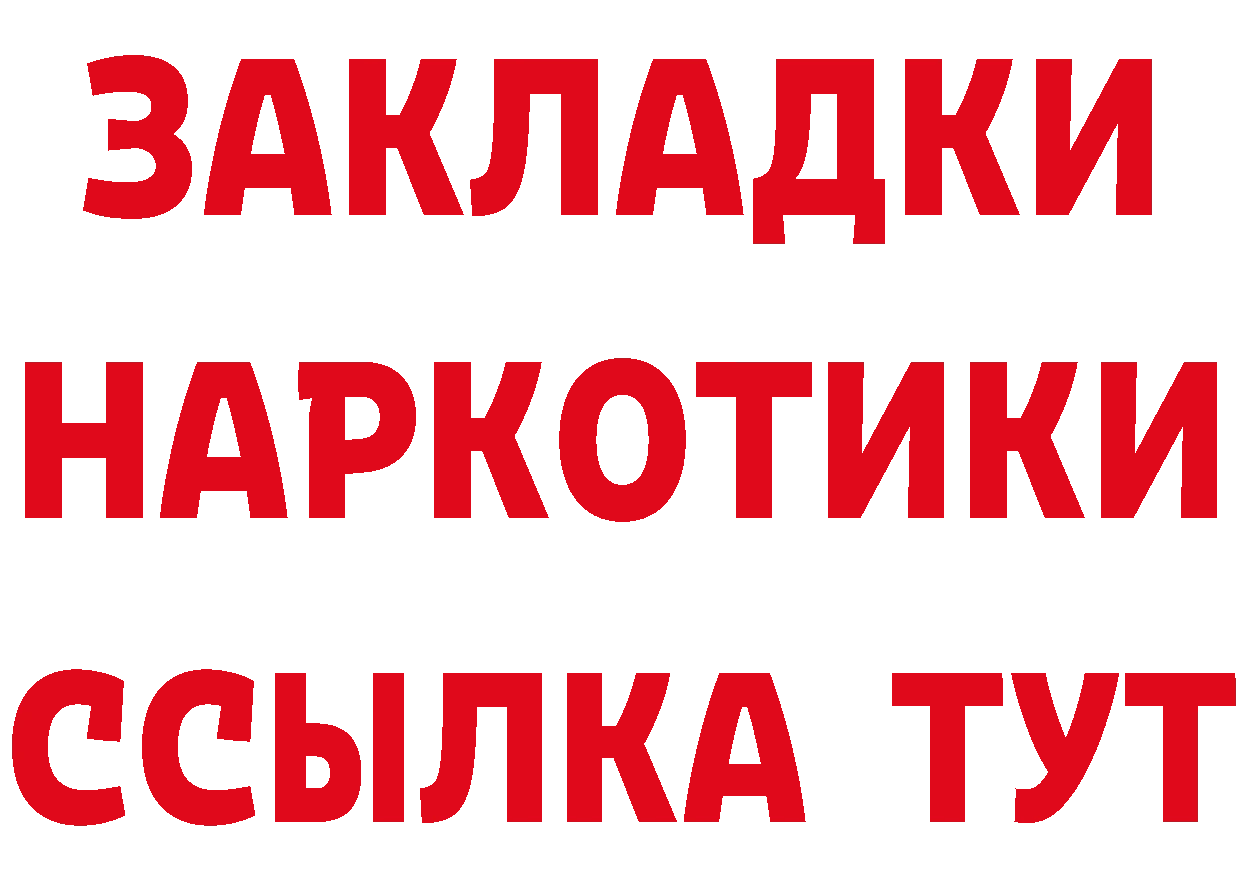 ЗАКЛАДКИ
НАРКОТИКИ
ССЫЛКА ТУТ